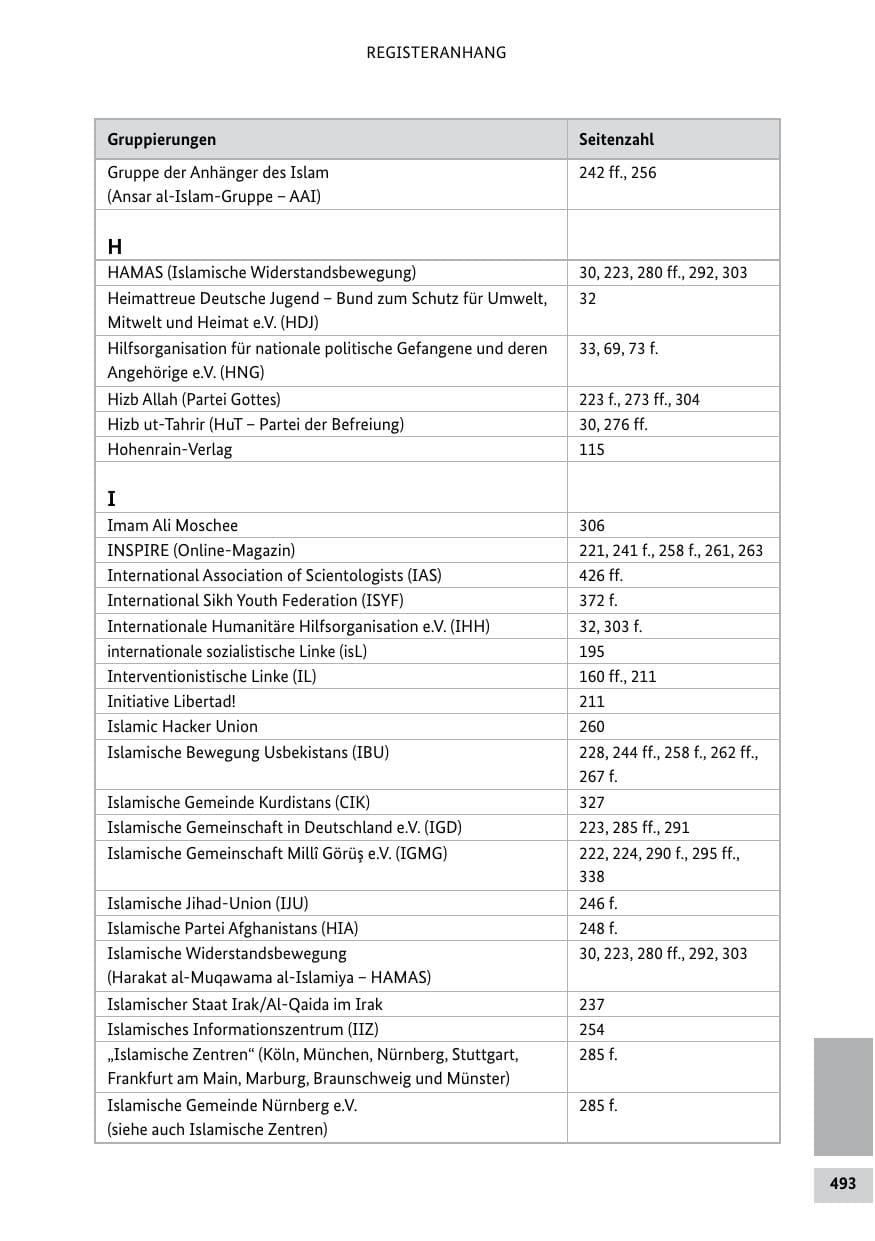 REGISTERANHANG

| Gruppierungen | Seitenzahl |
|---|---|
| Gruppe der Anhänger des Islam (Ansar al-Islam-Gruppe – AAI) | 242 ff., 256 |
| H | |
| HAMAS (Islamische Widerstandsbewegung) | 30, 223, 280 ff., 292, 303 |
| Heimattreue Deutsche Jugend – Bund zum Schutz für Umwelt, Mitwelt und Heimat e.V. (HDJ) | 32 |
| Hilfsorganisation für nationale politische Gefangene und deren Angehörige e.V. (HNG) | 33, 69, 73 f. |
| Hizb Allah (Partei Gottes) | 223 f., 273 ff., 304 |
| Hizb ut-Tahrir (HuT – Partei der Befreiung) | 30, 276 ff. |
| Hohenrain-Verlag | 115 |
| I | |
| Imam Ali Moschee | 306 |
| INSPIRE (Online-Magazin) | 221, 241 f., 258 f., 261, 263 |
| International Association of Scientologists (IAS) | 426 ff. |
| International Sikh Youth Federation (ISYF) | 372 f. |
| Internationale Humanitäre Hilfsorganisation e.V. (IHH) | 32, 303 f. |
| internationale sozialistische Linke (isL) | 195 |
| Interventionistische Linke (IL) | 160 ff., 211 |
| Initiative Libertad! | 211 |
| Islamic Hacker Union | 260 |
| Islamische Bewegung Usbekistans (IBU) | 228, 244 ff., 258 f., 262 ff., 267 f. |
| Islamische Gemeinde Kurdistans (CIK) | 327 |
| Islamische Gemeinschaft in Deutschland e.V. (IGD) | 223, 285 ff., 291 |
| Islamische Gemeinschaft Millî Görüş e.V. (IGMG) | 222, 224, 290 f., 295 ff., 338 |
| Islamische Jihad-Union (IJU) | 246 f. |
| Islamische Partei Afghanistans (HIA) | 248 f. |
| Islamische Widerstandsbewegung (Harakat al-Muqawama al-Islamiya – HAMAS) | 30, 223, 280 ff., 292, 303 |
| Islamischer Staat Irak/Al-Qaida im Irak | 237 |
| Islamisches Informationszentrum (IIZ) | 254 |
| „Islamische Zentren“ (Köln, München, Nürnberg, Stuttgart, Frankfurt am Main, Marburg, Braunschweig und Münster) | 285 f. |
| Islamische Gemeinde Nürnberg e.V. (siehe auch Islamische Zentren) | 285 f. |

493